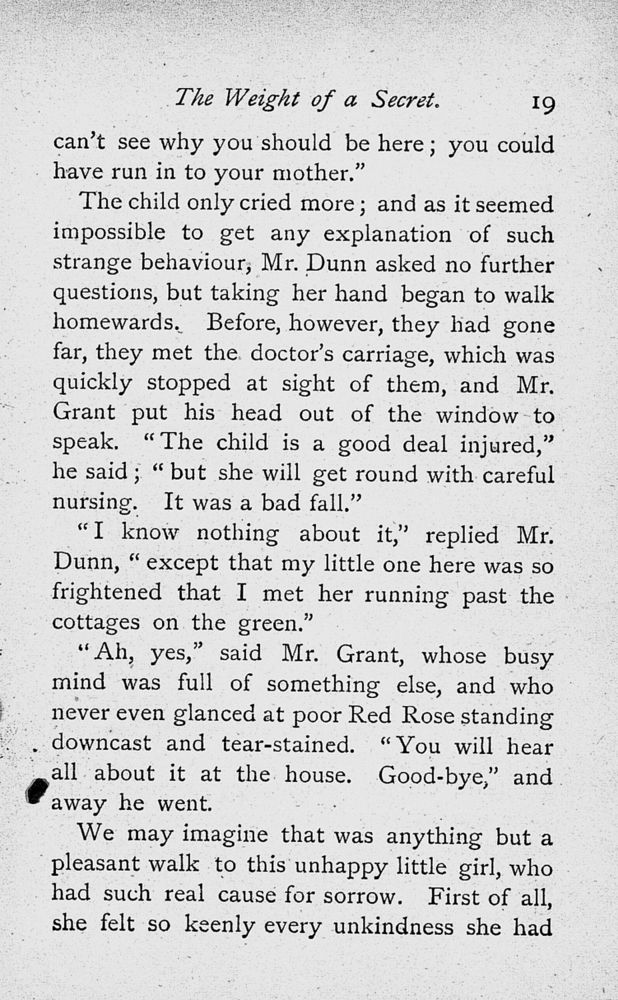 The Weight of a Secret. 19

can't see why you should be here; you could have run in to your mother."

The child only cried more; and as it seemed impossible to get any explanation of such strange behaviour, Mr. Dunn asked no further questions, but taking her hand began to walk homewards. Before, however, they had gone far, they met the doctor's carriage, which was quickly stopped at sight of them, and Mr. Grant put his head out of the window to speak. "The child is a good deal injured," he said; "but she will get round with careful nursing. It was a bad fall."

"I know nothing about it," replied Mr. Dunn, "except that my little one here was so frightened that I met her running past the cottages on the green."

"Ah, yes," said Mr. Grant, whose busy mind was full of something else, and who never even glanced at poor Red Rose standing downcast and tear-stained. "You will hear all about it at the house. Good-bye," and away he went.

We may imagine that was anything but a pleasant walk to this unhappy little girl, who had such real cause for sorrow. First of all, she felt so keenly every unkindness she had